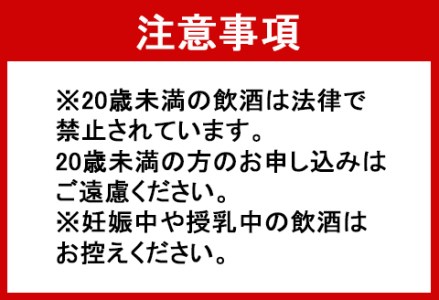 注意事項

※20歳未満の飲酒は法律で禁止されています。
20歳未満の方のお申し込みはご遠慮ください。
※妊娠中や授乳中の飲酒はお控えください。